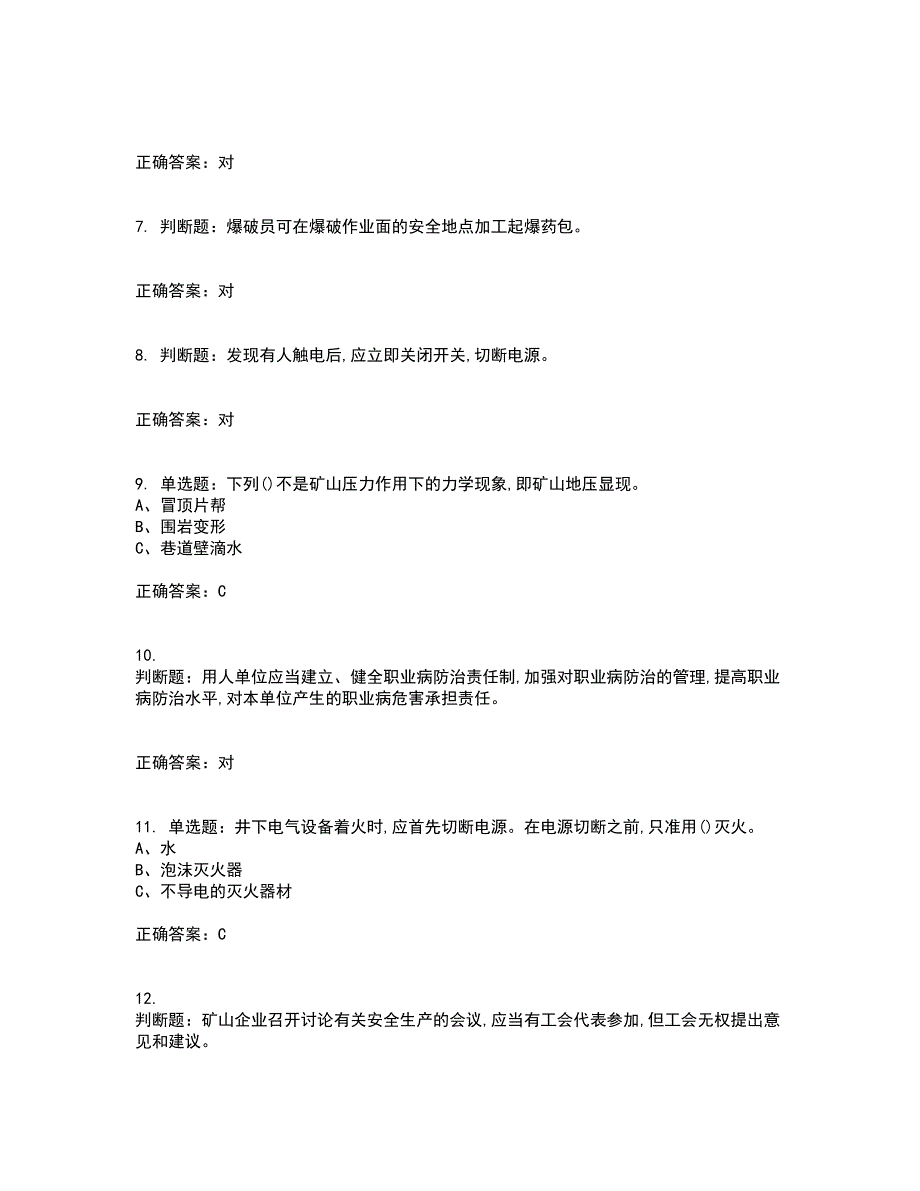 正确答案：对

7. 判断题：爆破员可在爆破作业面的安全地点加工起爆药包。

正确答案：对

8. 判断题：发现有人触电后,应立即关闭开关,切断电源。

正确答案：对

9. 单选题：下列()不是矿山压力作用下的力学现象,即矿山地压显现。
A、冒顶片帮
B、围岩变形
C、巷道壁滴水

正确答案：C

10.
判断题：用人单位应当建立、健全职业病防治责任制,加强对职业病防治的管理,提高职业病防治水平,对本单位产生的职业病危害承担责任。

正确答案：对

11. 单选题：井下电气设备着火时,应首先切断电源。在电源切断之前,只准用()灭火。
A、水
B、泡沫灭火器
C、不导电的灭火器材

正确答案：C

12.
判断题：矿山企业召开讨论有关安全生产的会议,应当有工会代表参加,但工会无权提出意见和建议。